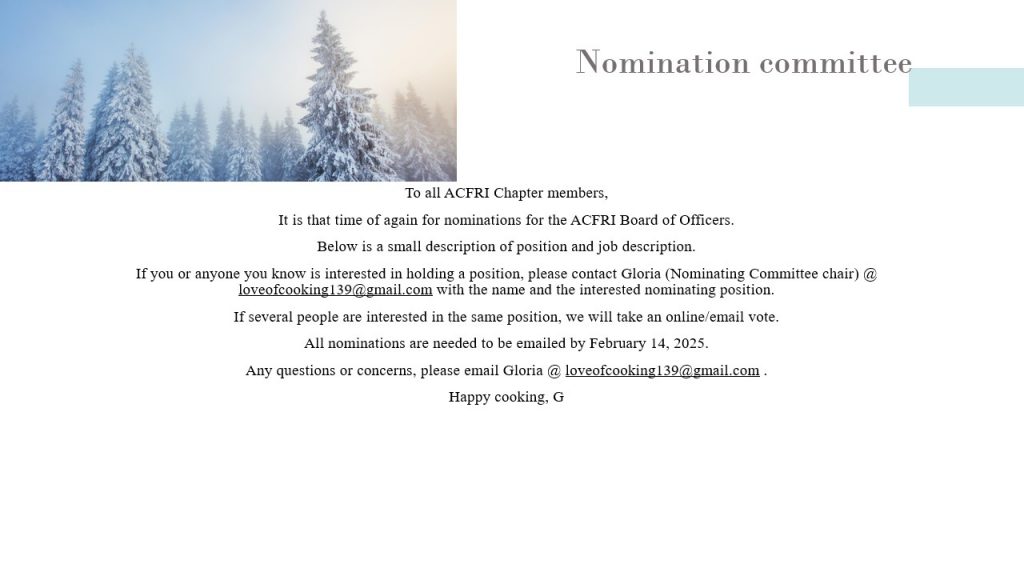 Nomination committee

To all ACFRI Chapter members,

It is that time of again for nominations for the ACFRI Board of Officers.

Below is a small description of position and job description.

If you or anyone you know is interested in holding a position, please contact Gloria (Nominating Committee chair) @ loveofcooking139@gmail.com with the name and the interested nominating position.

If several people are interested in the same position, we will take an online/email vote.

All nominations are needed to be emailed by February 14, 2025.

Any questions or concerns, please email Gloria @ loveofcooking139@gmail.com .

Happy cooking, G